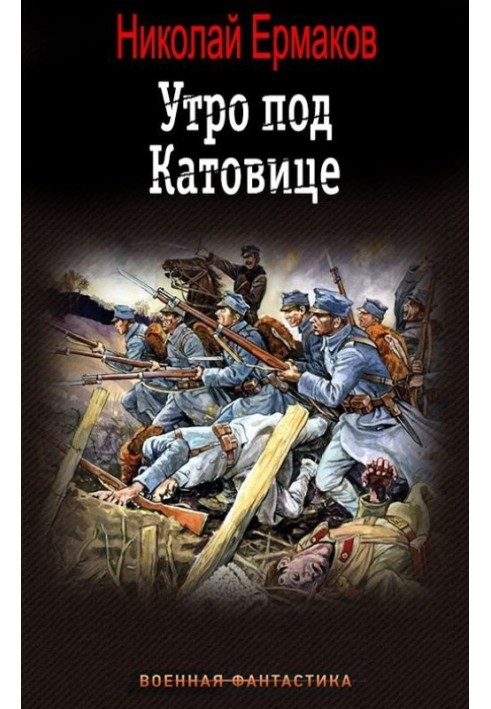 Николай Ермаков

Утро под Катовице

ВОЕННАЯ ФАНТАСТИКА